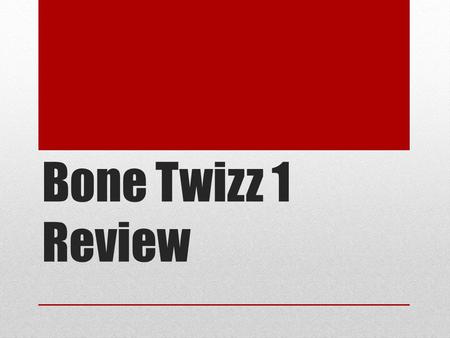 Bone Twizz 1
Review